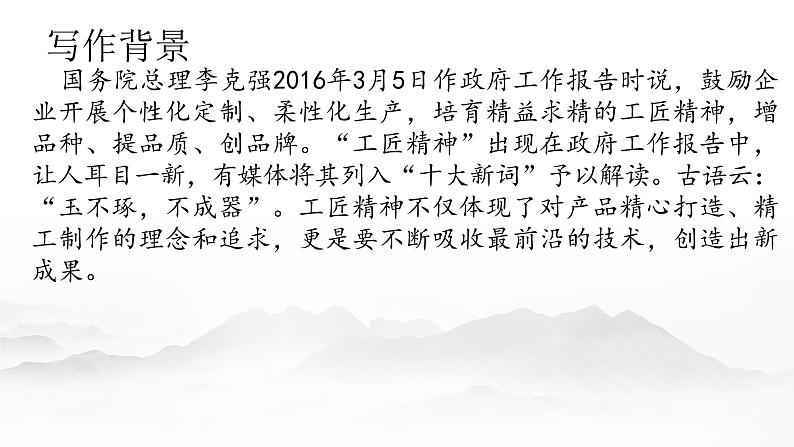 写作背景

国务院总理李克强2016年3月5日作政府工作报告时说，鼓励企业开展个性化定制、柔性化生产，培育精益求精的工匠精神，增品种、提品质、创品牌。“工匠精神”出现在政府工作报告中，让人耳目一新，有媒体将其列入“十大新词”予以解读。古语云：“玉不琢，不成器”。工匠精神不仅体现了对产品精心打造、精工制作的理念和追求，更是要不断吸收最前沿的技术，创造出新成果。